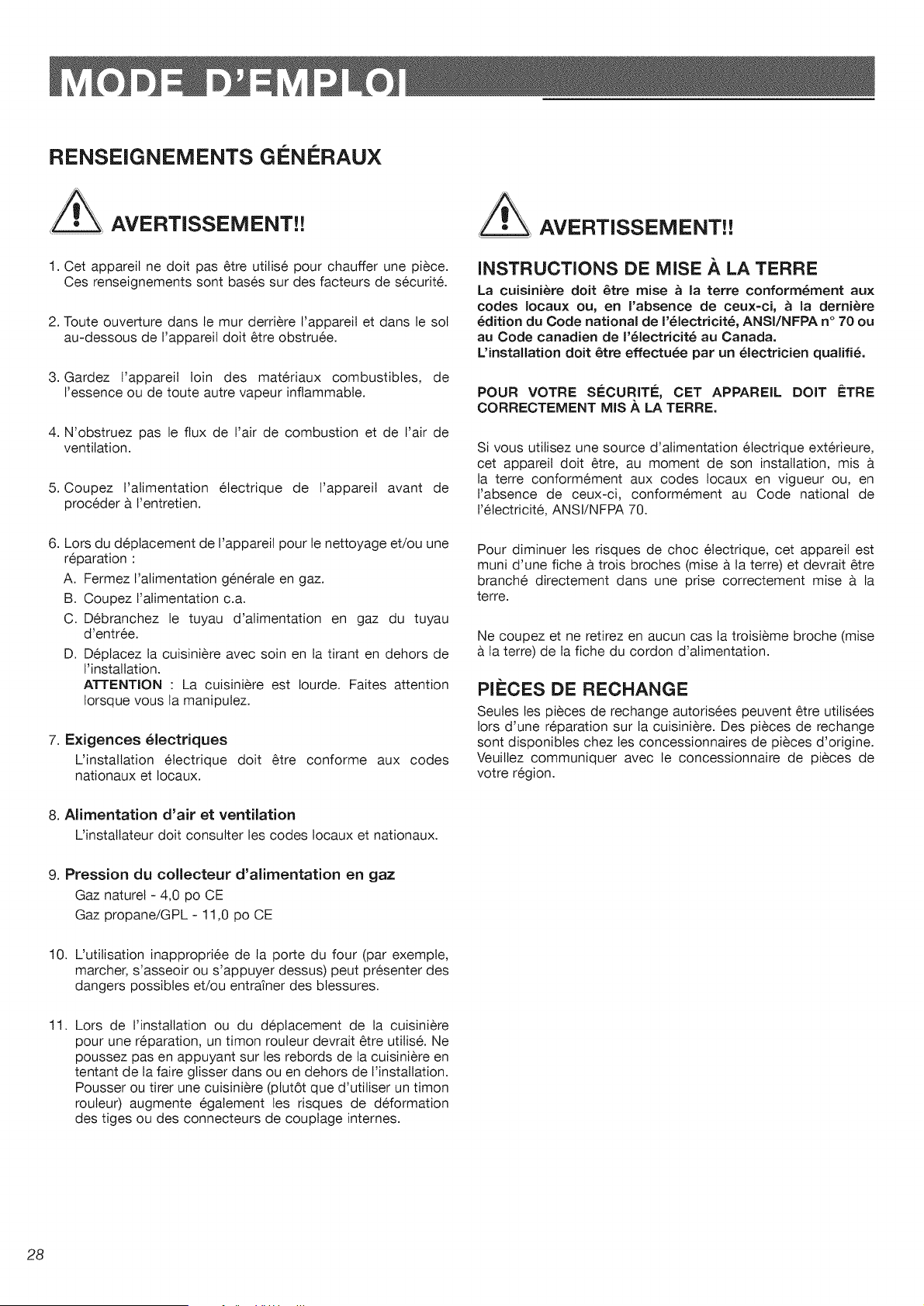 MODE D'EMPLOI

RENSEIGNEMENTS GÉNÉRAUX

AVERTISSEMENT!!

1. Cet appareil ne doit pas être utilisé pour chauffer une pièce. Ces renseignements sont basés sur des facteurs de sécurité.

2. Toute ouverture dans le mur derrière l'appareil et dans le sol au-dessous de l'appareil doit être obstruée.

3. Gardez l'appareil loin des matériaux combustibles, de l'essence ou de toute autre vapeur inflammable.

4. N'obstruez pas le flux de l'air de combustion et de l'air de ventilation.

5. Coupez l'alimentation électrique de l'appareil avant de procéder à l'entretien.

6. Lors du déplacement de l'appareil pour le nettoyage et/ou une réparation :
A. Fermez l'alimentation générale en gaz.
B. Coupez l'alimentation c.a.
C. Débranchez le tuyau d'alimentation en gaz du tuyau d'entrée.
D. Déplacez la cuisinière avec soin en la tirant en dehors de l'installation.
ATTENTION : La cuisinière est lourde. Faites attention lorsque vous la manipulez.

7. Exigences électriques
L'installation électrique doit être conforme aux codes nationaux et locaux.

8. Alimentation d'air et ventilation
L'installateur doit consulter les codes locaux et nationaux.

9. Pression du collecteur d'alimentation en gaz
Gaz naturel - 4,0 po CE
Gaz propane/GPL - 11,0 po CE

10. L'utilisation inappropriée de la porte du four (par exemple, marcher, s'asseoir ou s'appuyer dessus) peut présenter des dangers possibles et/ou entraîner des blessures.

11. Lors de l'installation ou du déplacement de la cuisinière pour une réparation, un timon rouleur devrait être utilisé. Ne poussez pas en appuyant sur les rebords de la cuisinière en tentant de la faire glisser dans ou en dehors de l'installation. Pousser ou tirer une cuisinière (plutôt que d'utiliser un timon rouleur) augmente également les risques de déformation des tiges ou des connecteurs de couplage internes.

AVERTISSEMENT!!

INSTRUCTIONS DE MISE À LA TERRE
La cuisinière doit être mise à la terre conformément aux codes locaux ou, en l'absence de ceux-ci, à la dernière édition du Code national de l'électricité, ANSI/NFPA n° 70 ou au Code canadien de l'électricité au Canada.
L'installation doit être effectuée par un électricien qualifié.

POUR VOTRE SÉCURITÉ, CET APPAREIL DOIT ÊTRE CORRECTEMENT MIS À LA TERRE.

Si vous utilisez une source d'alimentation électrique extérieure, cet appareil doit être, au moment de son installation, mis à la terre conformément aux codes locaux en vigueur ou, en l'absence de ceux-ci, conformément au Code national de l'électricité, ANSI/NFPA 70.

Pour diminuer les risques de choc électrique, cet appareil est muni d'une fiche à trois broches (mise à la terre) et devrait être branché directement dans une prise correctement mise à la terre.

Ne coupez et ne retirez en aucun cas la troisième broche (mise à la terre) de la fiche du cordon d'alimentation.

PIÈCES DE RECHANGE
Seules les pièces de rechange autorisées peuvent être utilisées lors d'une réparation sur la cuisinière. Des pièces de rechange sont disponibles chez les concessionnaires de pièces d'origine. Veuillez communiquer avec le concessionnaire de pièces de votre région.

28